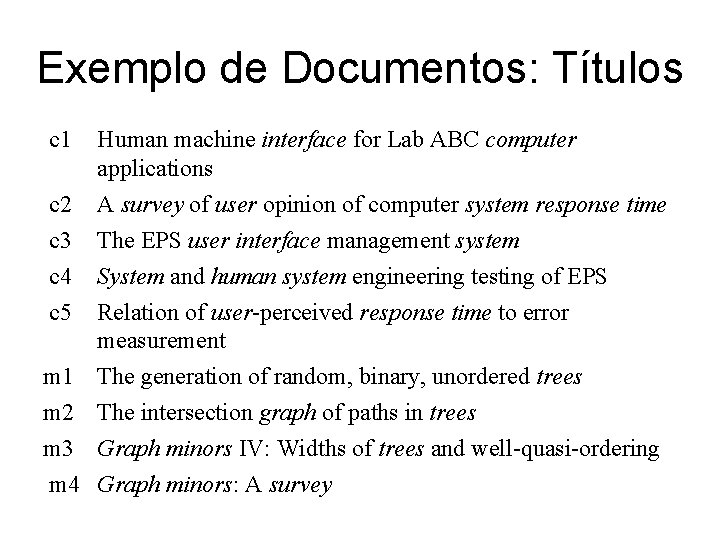 Exemplo de Documentos: Títulos

c1 Human machine interface for Lab ABC computer applications

c2 A survey of user opinion of computer system response time

c3 The EPS user interface management system

c4 System and human system engineering testing of EPS

c5 Relation of user-perceived response time to error measurement

m1 The generation of random, binary, unordered trees

m2 The intersection graph of paths in trees

m3 Graph minors IV: Widths of trees and well-quasi-ordering

m4 Graph minors: A survey